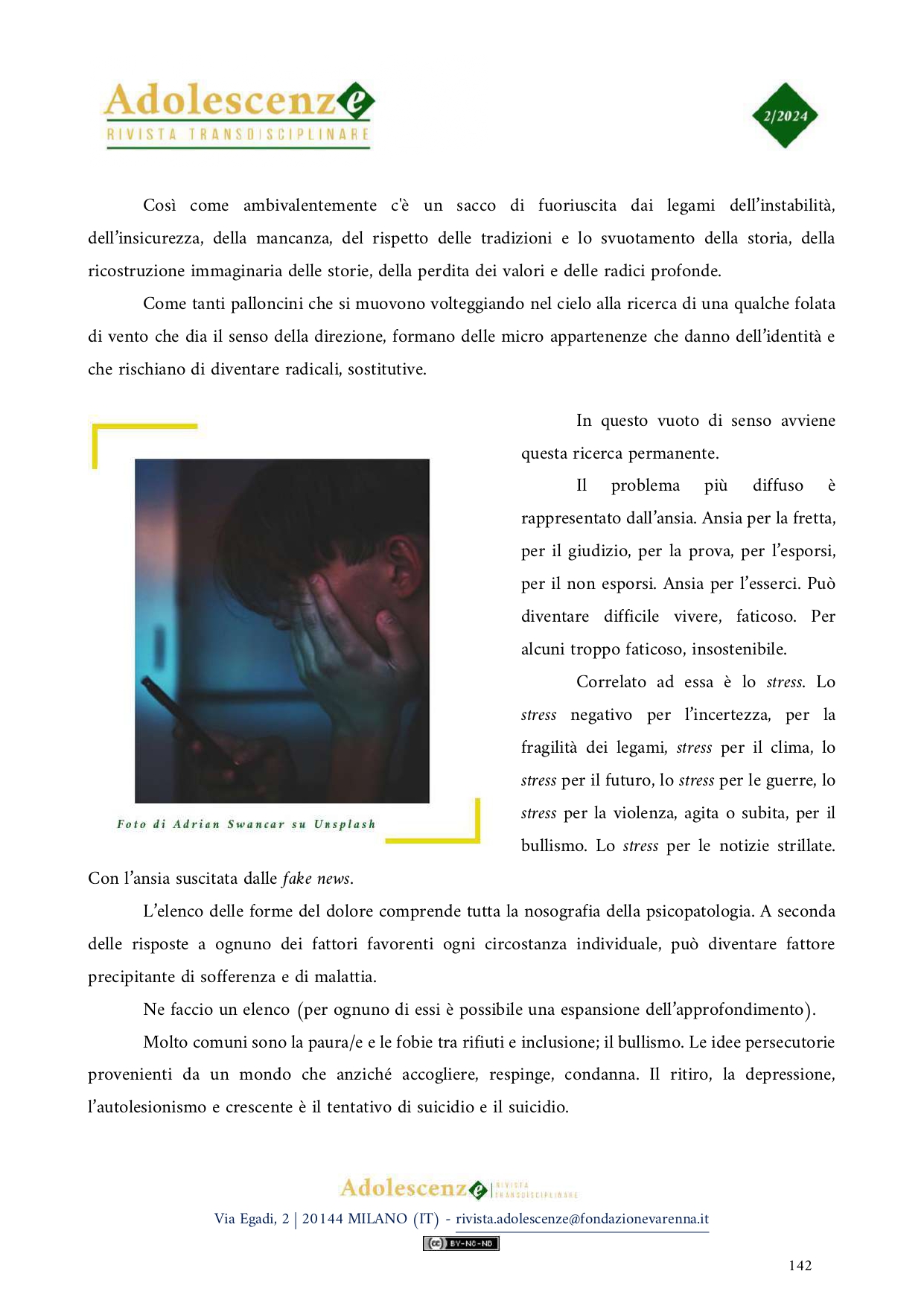 Adolescenze
RIVISTA TRANSDISCIPLINARE

2/2024

Così come ambivalentemente c'è un sacco di fuoriuscita dai legami dell'instabilità, dell'insicurezza, della mancanza, del rispetto delle tradizioni e lo svuotamento della storia, della ricostruzione immaginaria delle storie, della perdita dei valori e delle radici profonde.

Come tanti palloncini che si muovono volteggiando nel cielo alla ricerca di una qualche folata di vento che dia il senso della direzione, formano delle micro appartenenze che danno dell'identità e che rischiano di diventare radicali, sostitutive.

Foto di Adrian Swancar su Unsplash

In questo vuoto di senso avviene questa ricerca permanente.

Il problema più diffuso è rappresentato dall'ansia. Ansia per la fretta, per il giudizio, per la prova, per l'esporsi, per il non esporsi. Ansia per l'esserci. Può diventare difficile vivere, faticoso. Per alcuni troppo faticoso, insostenibile.

Correlato ad essa è lo stress. Lo stress negativo per l'incertezza, per la fragilità dei legami, stress per il clima, lo stress per il futuro, lo stress per le guerre, lo stress per la violenza, agita o subita, per il bullismo. Lo stress per le notizie strillate. Con l'ansia suscitata dalle fake news.

L'elenco delle forme del dolore comprende tutta la nosografia della psicopatologia. A seconda delle risposte a ognuno dei fattori favorenti ogni circostanza individuale, può diventare fattore precipitante di sofferenza e di malattia.

Ne faccio un elenco (per ognuno di essi è possibile una espansione dell'approfondimento).

Molto comuni sono la paura/e e le fobie tra rifiuti e inclusione; il bullismo. Le idee persecutorie provenienti da un mondo che anziché accogliere, respinge, condanna. Il ritiro, la depressione, l'autolesionismo e crescente è il tentativo di suicidio e il suicidio.

Adolescenze RIVISTA TRANSDISCIPLINARE
Via Egadi, 2 | 20144 MILANO (IT) - rivista.adolescenze@fondazionevarenna.it
BY-NC-ND

142